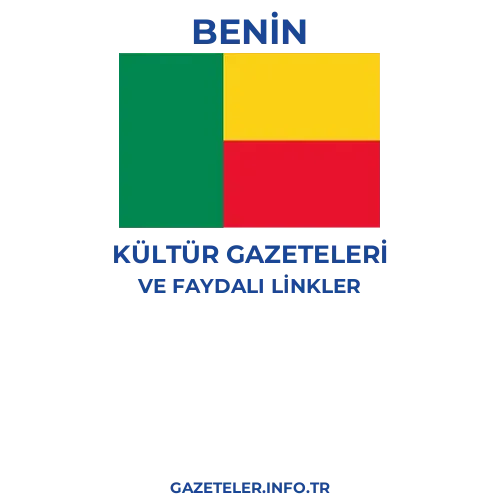 BENİN

KÜLTÜR GAZETELERİ
VE FAYDALI LİNKLER

GAZETELER.INFO.TR